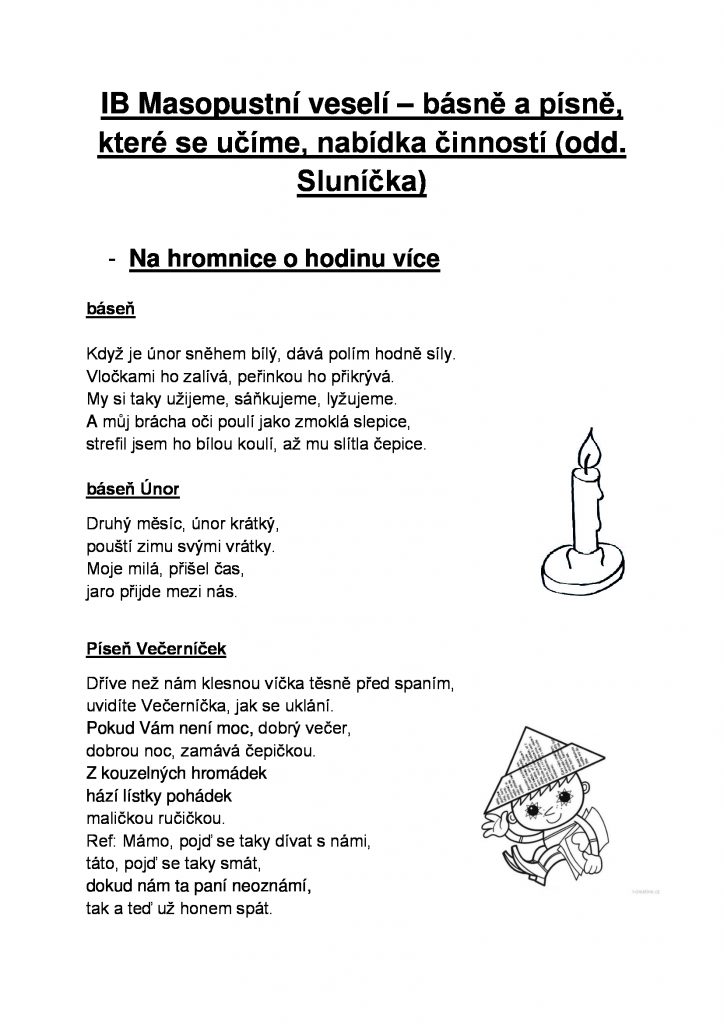 IB Masopustní veselí – básně a písně, které se učíme, nabídka činností (odd. Sluníčka)

- Na hromnice o hodinu více

báseň

Když je únor sněhem bílý, dává polím hodně síly.
Vločkami ho zalívá, peřinkou ho přikrývá.
My si taky užijeme, sáňkujeme, lyžujeme.
A můj brácha oči poulí jako zmoklá slepice,
strefil jsem ho bílou koulí, až mu slítla čepice.

báseň Únor

Druhý měsíc, únor krátký,
pouští zimu svými vrátky.
Moje milá, přišel čas,
jaro přijde mezi nás.

Píseň Večerníček

Dříve než nám klesnou víčka těsně před spaním,
uvidíte Večerníčka, jak se uklání.
Pokud Vám není moc, dobrý večer,
dobrou noc, zamává čepičkou.
Z kouzelných hromádek
hází lístky pohádek
maličkou ručičkou.
Ref: Mámo, pojď se taky dívat s námi,
táto, pojď se taky smát,
dokud nám ta paní neoznámí,
tak a teď už honem spát.